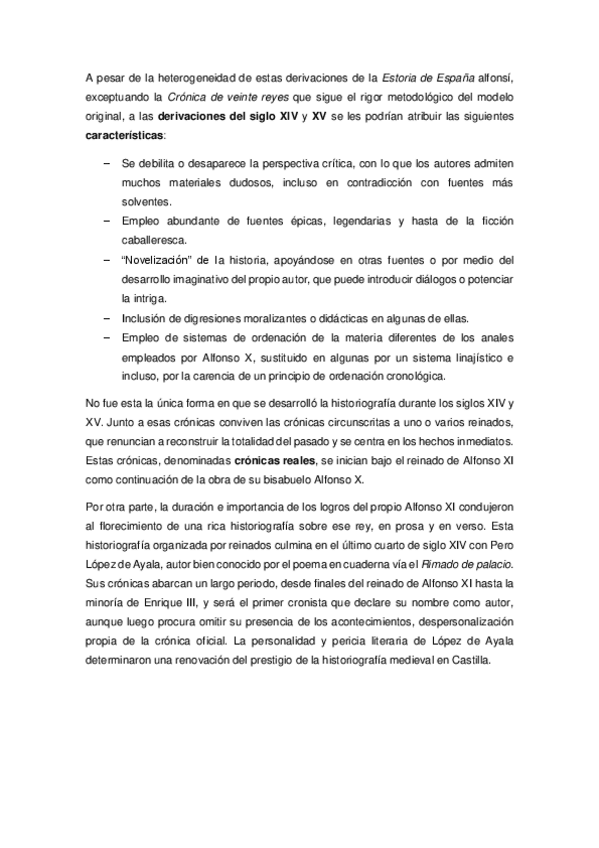 A pesar de la heterogeneidad de estas derivaciones de la Estoria de España alfonsí, exceptuando la Crónica de veinte reyes que sigue el rigor metodológico del modelo original, a las derivaciones del siglo XIV y XV se les podrían atribuir las siguientes características:

– Se debilita o desaparece la perspectiva crítica, con lo que los autores admiten muchos materiales dudosos, incluso en contradicción con fuentes más solventes.
– Empleo abundante de fuentes épicas, legendarias y hasta de la ficción caballeresca.
– "Novelización" de la historia, apoyándose en otras fuentes o por medio del desarrollo imaginativo del propio autor, que puede introducir diálogos o potenciar la intriga.
– Inclusión de digresiones moralizantes o didácticas en algunas de ellas.
– Empleo de sistemas de ordenación de la materia diferentes de los anales empleados por Alfonso X, sustituido en algunas por un sistema linajístico e incluso, por la carencia de un principio de ordenación cronológica.

No fue esta la única forma en que se desarrolló la historiografía durante los siglos XIV y XV. Junto a esas crónicas conviven las crónicas circunscritas a uno o varios reinados, que renuncian a reconstruir la totalidad del pasado y se centra en los hechos inmediatos. Estas crónicas, denominadas crónicas reales, se inician bajo el reinado de Alfonso XI como continuación de la obra de su bisabuelo Alfonso X.

Por otra parte, la duración e importancia de los logros del propio Alfonso XI condujeron al florecimiento de una rica historiografía sobre ese rey, en prosa y en verso. Esta historiografía organizada por reinados culmina en el último cuarto de siglo XIV con Pero López de Ayala, autor bien conocido por el poema en cuaderna vía el Rimado de palacio. Sus crónicas abarcan un largo periodo, desde finales del reinado de Alfonso XI hasta la minoría de Enrique III, y será el primer cronista que declare su nombre como autor, aunque luego procura omitir su presencia de los acontecimientos, despersonalización propia de la crónica oficial. La personalidad y pericia literaria de López de Ayala determinaron una renovación del prestigio de la historiografía medieval en Castilla.